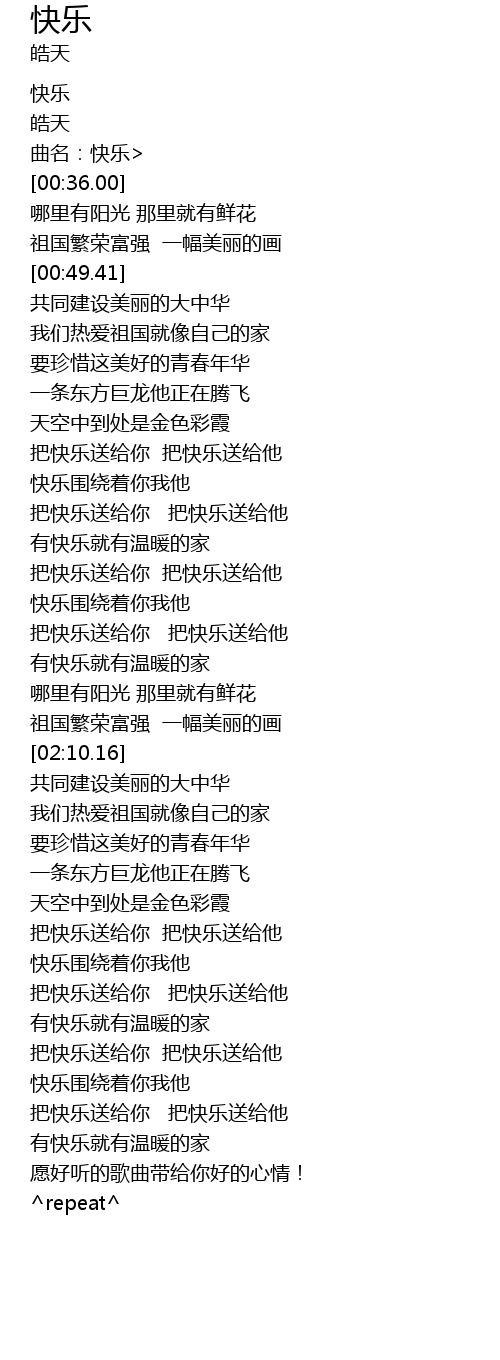 快乐
皓天

快乐
皓天
曲名：快乐>
[00:36.00]
哪里有阳光 那里就有鲜花
祖国繁荣富强 一幅美丽的画
[00:49.41]
共同建设美丽的大中华
我们热爱祖国就像自己的家
要珍惜这美好的青春年华
一条东方巨龙他正在腾飞
天空中到处是金色彩霞
把快乐送给你 把快乐送给他
快乐围绕着你我他
把快乐送给你 把快乐送给他
有快乐就有温暖的家
把快乐送给你 把快乐送给他
快乐围绕着你我他
把快乐送给你 把快乐送给他
有快乐就有温暖的家
哪里有阳光 那里就有鲜花
祖国繁荣富强 一幅美丽的画
[02:10.16]
共同建设美丽的大中华
我们热爱祖国就像自己的家
要珍惜这美好的青春年华
一条东方巨龙他正在腾飞
天空中到处是金色彩霞
把快乐送给你 把快乐送给他
快乐围绕着你我他
把快乐送给你 把快乐送给他
有快乐就有温暖的家
把快乐送给你 把快乐送给他
快乐围绕着你我他
把快乐送给你 把快乐送给他
有快乐就有温暖的家
愿好听的歌曲带给你好的心情！
^repeat^